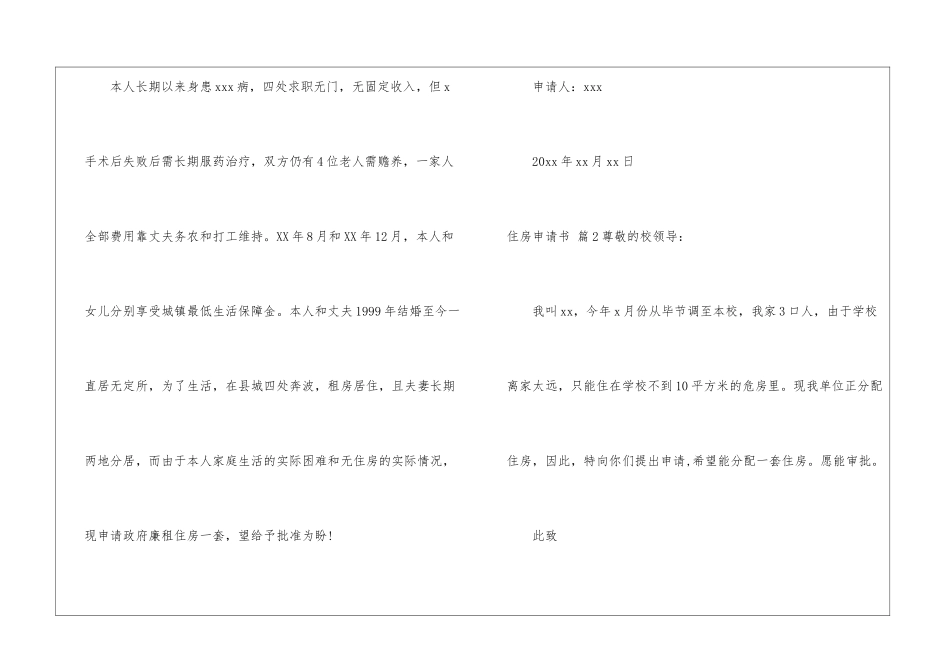 本人长期以来身患xxx病，四处求职无门，无固定收入，但x手术后失败后需长期服药治疗，双方仍有4位老人需赡养，一家人全部费用靠丈夫务农和打工维持。XX年8月和XX年12月，本人和女儿分别享受城镇最低生活保障金。本人和丈夫1999年结婚至今一直居无定所，为了生活，在县城四处奔波，租房居住，且夫妻长期两地分居，而由于本人家庭生活的实际困难和无住房的实际情况，现申请政府廉租住房一套，望给予批准为盼！

申请人：xxx

20xx年xx月xx日

住房申请书 篇2尊敬的校领导：

我叫xx，今年x月份从毕节调至本校，我家3口人，由于学校离家太远，只能住在学校不到10平方米的危房里。现我单位正分配住房，因此，特向你们提出申请,希望能分配一套住房。愿能审批。

此致